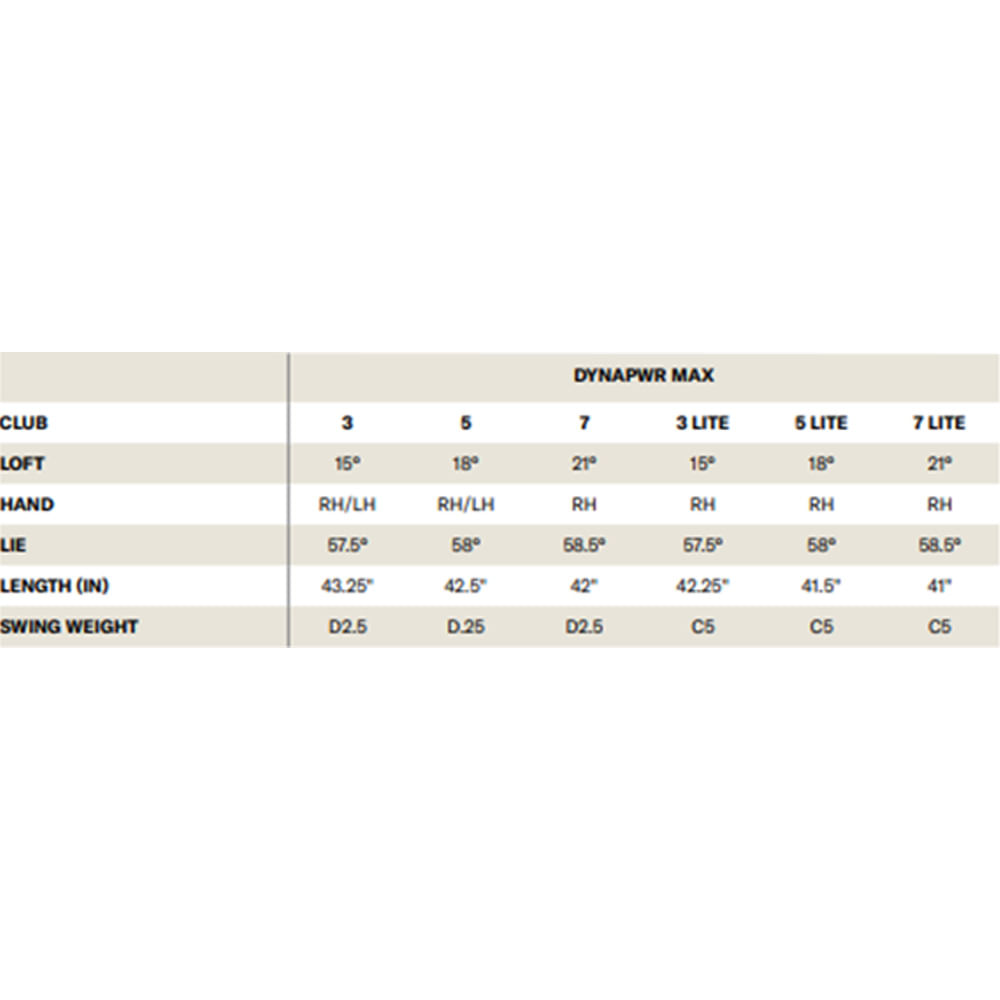 | | DYNAPWR MAX | | | | | |
|---|---|---|---|---|---|---|
| CLUB | 3 | 5 | 7 | 3 LITE | 5 LITE | 7 LITE |
| LOFT | 15° | 18° | 21° | 15° | 18° | 21° |
| HAND | RH/LH | RH/LH | RH | RH | RH | RH |
| LIE | 57.5° | 58° | 58.5° | 57.5° | 58° | 58.5° |
| LENGTH (IN) | 43.25" | 42.5" | 42" | 42.25" | 41.5" | 41" |
| SWING WEIGHT | D2.5 | D.25 | D2.5 | C5 | C5 | C5 |